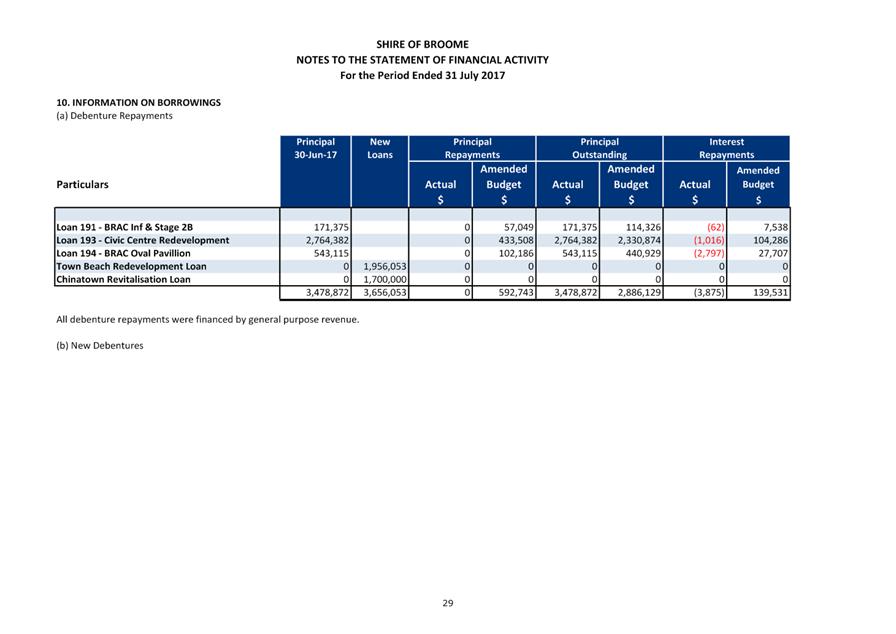 SHIRE OF BROOME
NOTES TO THE STATEMENT OF FINANCIAL ACTIVITY
For the Period Ended 31 July 2017

10. INFORMATION ON BORROWINGS
(a) Debenture Repayments

| Particulars | Principal 30-Jun-17 | New Loans | Principal Repayments Actual $ | Principal Repayments Amended Budget $ | Principal Outstanding Actual $ | Principal Outstanding Amended Budget $ | Interest Repayments Actual $ | Interest Repayments Amended Budget $ |
|---|---|---|---|---|---|---|---|---|
| Loan 191 - BRAC Inf & Stage 2B | 171,375 | | 0 | 57,049 | 171,375 | 114,326 | (62) | 7,538 |
| Loan 193 - Civic Centre Redevelopment | 2,764,382 | | 0 | 433,508 | 2,764,382 | 2,330,874 | (1,016) | 104,286 |
| Loan 194 - BRAC Oval Pavillion | 543,115 | | 0 | 102,186 | 543,115 | 440,929 | (2,797) | 27,707 |
| Town Beach Redevelopment Loan | 0 | 1,956,053 | 0 | 0 | 0 | 0 | 0 | 0 |
| Chinatown Revitalisation Loan | 0 | 1,700,000 | 0 | 0 | 0 | 0 | 0 | 0 |
| | 3,478,872 | 3,656,053 | 0 | 592,743 | 3,478,872 | 2,886,129 | (3,875) | 139,531 |

All debenture repayments were financed by general purpose revenue.

(b) New Debentures

29